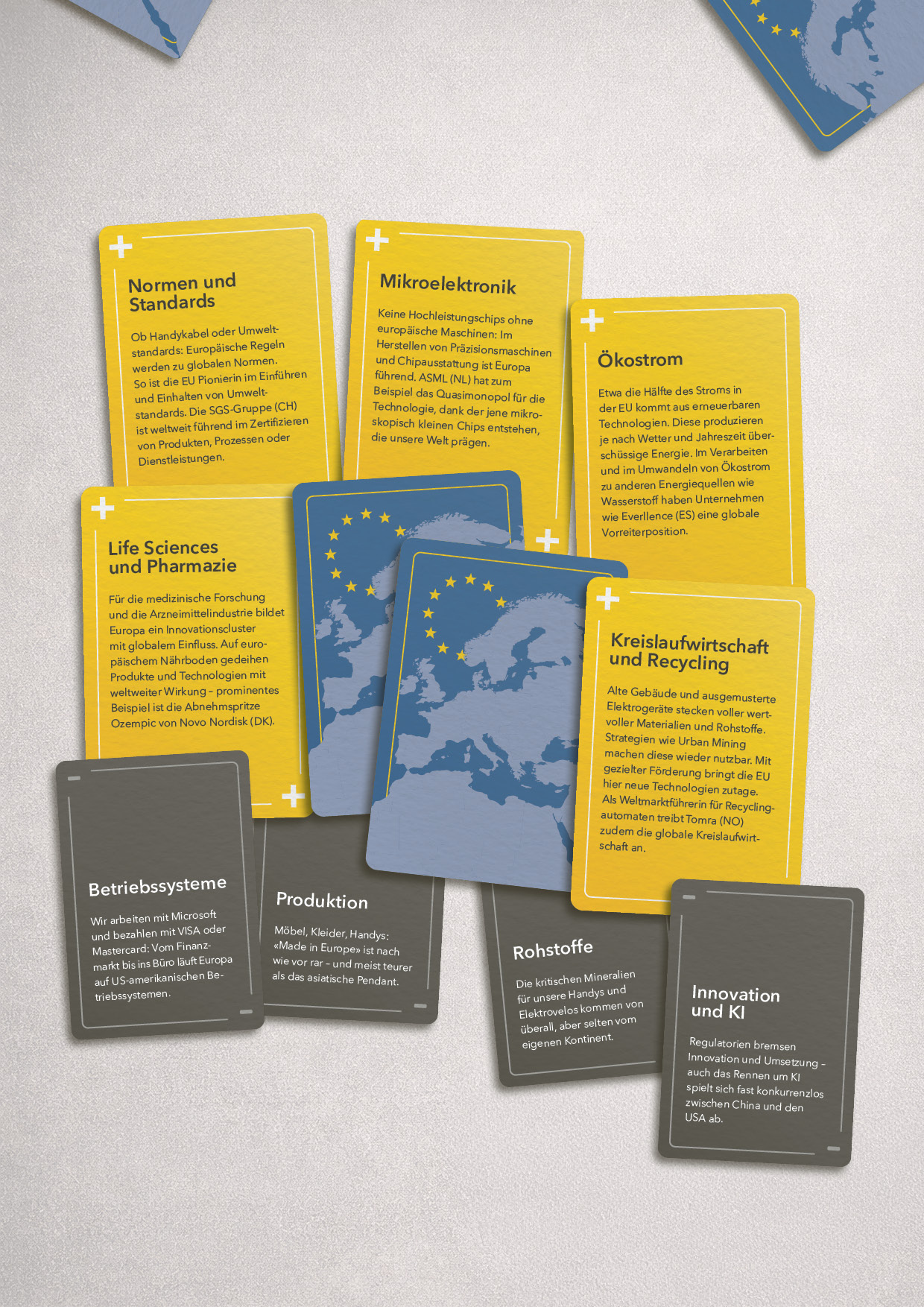 Normen und Standards

Ob Handykabel oder Umweltstandards: Europäische Regeln werden zu globalen Normen. So ist die EU Pionierin im Einführen und Einhalten von Umweltstandards. Die SGS-Gruppe (CH) ist weltweit führend im Zertifizieren von Produkten, Prozessen oder Dienstleistungen.

Mikroelektronik

Keine Hochleistungschips ohne europäische Maschinen: Im Herstellen von Präzisionsmaschinen und Chipausstattung ist Europa führend. ASML (NL) hat zum Beispiel das Quasimonopol für die Technologie, dank der jene mikroskopisch kleinen Chips entstehen, die unsere Welt prägen.

Ökostrom

Etwa die Hälfte des Stroms in der EU kommt aus erneuerbaren Technologien. Diese produzieren je nach Wetter und Jahreszeit überschüssige Energie. Im Verarbeiten und im Umwandeln von Ökostrom zu anderen Energiequellen wie Wasserstoff haben Unternehmen wie Everllence (ES) eine globale Vorreiterposition.

Life Sciences und Pharmazie

Für die medizinische Forschung und die Arzneimittelindustrie bildet Europa ein Innovationscluster mit globalem Einfluss. Auf europäischem Nährboden gedeihen Produkte und Technologien mit weltweiter Wirkung – prominentes Beispiel ist die Abnehmspritze Ozempic von Novo Nordisk (DK).

Kreislaufwirtschaft und Recycling

Alte Gebäude und ausgemusterte Elektrogeräte stecken voller wertvoller Materialien und Rohstoffe. Strategien wie Urban Mining machen diese wieder nutzbar. Mit gezielter Förderung bringt die EU hier neue Technologien zutage. Als Weltmarktführerin für Recyclingautomaten treibt Tomra (NO) zudem die globale Kreislaufwirtschaft an.

Betriebssysteme

Wir arbeiten mit Microsoft und bezahlen mit VISA oder Mastercard: Vom Finanzmarkt bis ins Büro läuft Europa auf US-amerikanischen Betriebssystemen.

Produktion

Möbel, Kleider, Handys: «Made in Europe» ist nach wie vor rar – und meist teurer als das asiatische Pendant.

Rohstoffe

Die kritischen Mineralien für unsere Handys und Elektrovelos kommen von überall, aber selten vom eigenen Kontinent.

Innovation und KI

Regulatorien bremsen Innovation und Umsetzung – auch das Rennen um KI spielt sich fast konkurrenzlos zwischen China und den USA ab.